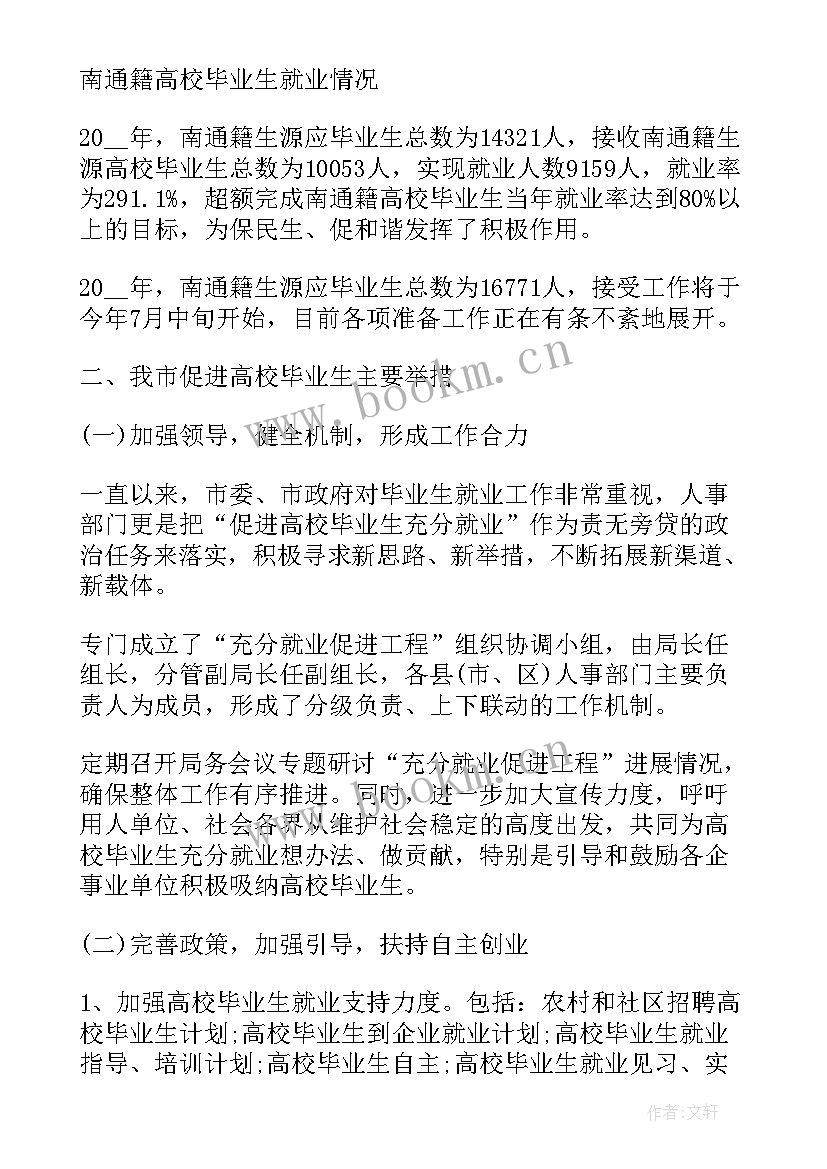 南通籍高校毕业生就业情况

20__年，南通籍生源应毕业生总数为14321人，接收南通籍生源高校毕业生总数为10053人，实现就业人数9159人，就业率为291.1%，超额完成南通籍高校毕业生当年就业率达到80%以上的目标，为保民生、促和谐发挥了积极作用。

20__年，南通籍生源应毕业生总数为16771人，接受工作将于今年7月中旬开始，目前各项准备工作正在有条不紊地展开。

二、我市促进高校毕业生主要举措

(一)加强领导，健全机制，形成工作合力

一直以来，市委、市政府对毕业生就业工作非常重视，人事部门更是把“促进高校毕业生充分就业”作为责无旁贷的政治任务来落实，积极寻求新思路、新举措，不断拓展新渠道、新载体。

专门成立了“充分就业促进工程”组织协调小组，由局长任组长，分管副局长任副组长，各县(市、区)人事部门主要负责人为成员，形成了分级负责、上下联动的工作机制。

定期召开局务会议专题研讨“充分就业促进工程”进展情况，确保整体工作有序推进。同时，进一步加大宣传力度，呼吁用人单位、社会各界从维护社会稳定的高度出发，共同为高校毕业生充分就业想办法、做贡献，特别是引导和鼓励各企事业单位积极吸纳高校毕业生。

(二)完善政策，加强引导，扶持自主创业

1、加强高校毕业生就业支持力度。包括：农村和社区招聘高校毕业生计划;高校毕业生到企业就业计划;高校毕业生就业指导、培训计划;高校毕业生自主;高校毕业生就业见习、实

www.bookm.cn

作者：文轩